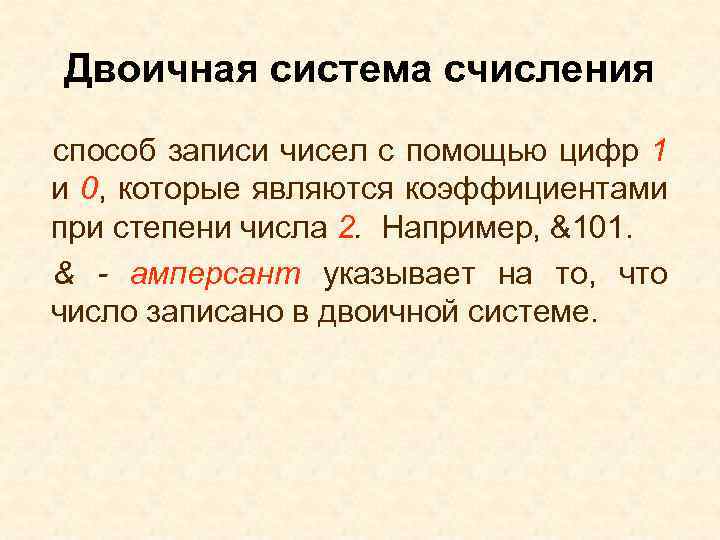 Двоичная система счисления

способ записи чисел с помощью цифр 1 и 0, которые являются коэффициентами при степени числа 2. Например, &101.

& - амперсант указывает на то, что число записано в двоичной системе.